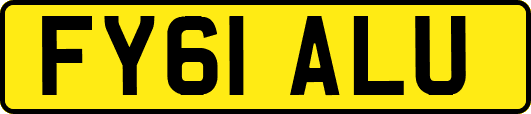 FY61 ALU